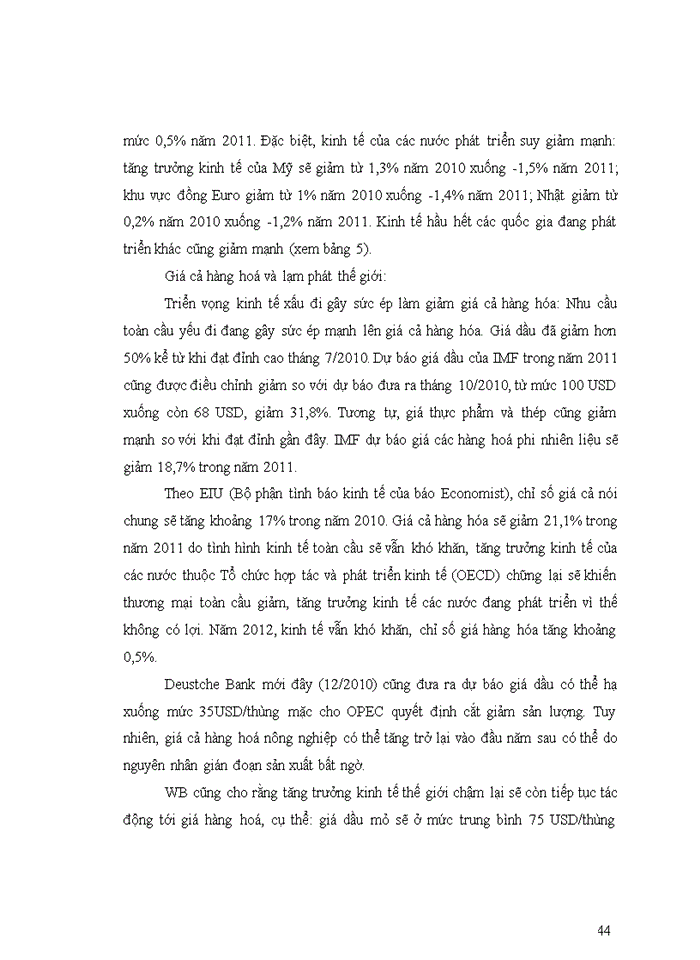 mức 0,5% năm 2011. Đặc biệt, kinh tế của các nước phát triển suy giảm mạnh: tăng trưởng kinh tế của Mỹ sẽ giảm từ 1,3% năm 2010 xuống -1,5% năm 2011; khu vực đồng Euro giảm từ 1% năm 2010 xuống -1,4% năm 2011; Nhật giảm từ 0,2% năm 2010 xuống -1,2% năm 2011. Kinh tế hầu hết các quốc gia đang phát triển khác cũng giảm mạnh (xem bảng 5).

Giá cả hàng hoá và lạm phát thế giới:

Triển vọng kinh tế xấu đi gây sức ép làm giảm giá cả hàng hóa: Nhu cầu toàn cầu yếu đi đang gây sức ép mạnh lên giá cả hàng hóa. Giá dầu đã giảm hơn 50% kể từ khi đạt đỉnh cao tháng 7/2010. Dự báo giá dầu của IMF trong năm 2011 cũng được điều chỉnh giảm so với dự báo đưa ra tháng 10/2010, từ mức 100 USD xuống còn 68 USD, giảm 31,8%. Tương tự, giá thực phẩm và thép cũng giảm mạnh so với khi đạt đỉnh gần đây. IMF dự báo giá các hàng hoá phi nhiên liệu sẽ giảm 18,7% trong năm 2011.

Theo EIU (Bộ phận tình báo kinh tế của báo Economist), chỉ số giá cả nói chung sẽ tăng khoảng 17% trong năm 2010. Giá cả hàng hóa sẽ giảm 21,1% trong năm 2011 do tình hình kinh tế toàn cầu sẽ vẫn khó khăn, tăng trưởng kinh tế của các nước thuộc Tổ chức hợp tác và phát triển kinh tế (OECD) chững lại sẽ khiến thương mại toàn cầu giảm, tăng trưởng kinh tế các nước đang phát triển vì thế không có lợi. Năm 2012, kinh tế vẫn khó khăn, chỉ số giá hàng hóa tăng khoảng 0,5%.

Deustche Bank mới đây (12/2010) cũng đưa ra dự báo giá dầu có thể hạ xuống mức 35USD/thùng mặc cho OPEC quyết định cắt giảm sản lượng. Tuy nhiên, giá cả hàng hoá nông nghiệp có thể tăng trở lại vào đầu năm sau có thể do nguyên nhân gián đoạn sản xuất bất ngờ.

WB cũng cho rằng tăng trưởng kinh tế thế giới chậm lại sẽ còn tiếp tục tác động tới giá hàng hoá, cụ thể: giá dầu mỏ sẽ ở mức trung bình 75 USD/thùng

44